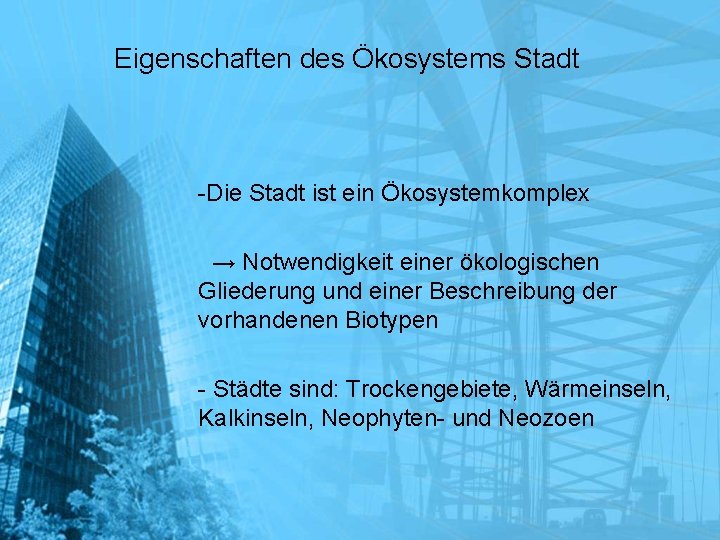 Eigenschaften des Ökosystems Stadt

-Die Stadt ist ein Ökosystemkomplex

→ Notwendigkeit einer ökologischen Gliederung und einer Beschreibung der vorhandenen Biotypen

- Städte sind: Trockengebiete, Wärmeinseln, Kalkinseln, Neophyten- und Neozoen